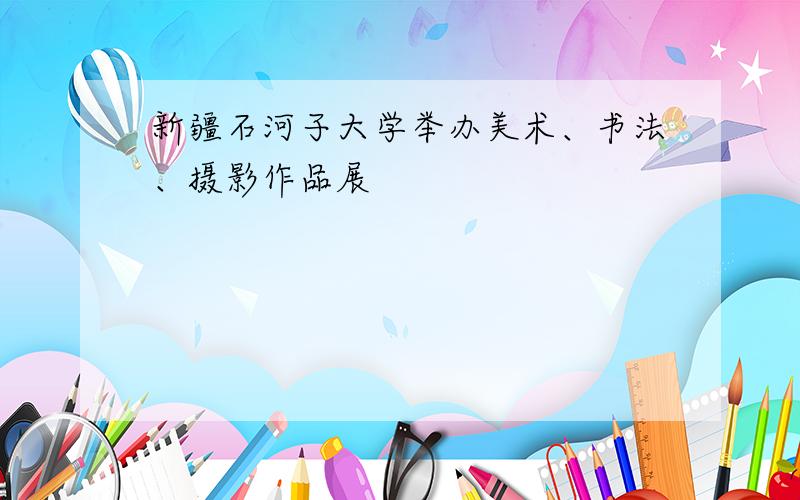 新疆石河子大学举办美术、书法、摄影作品展